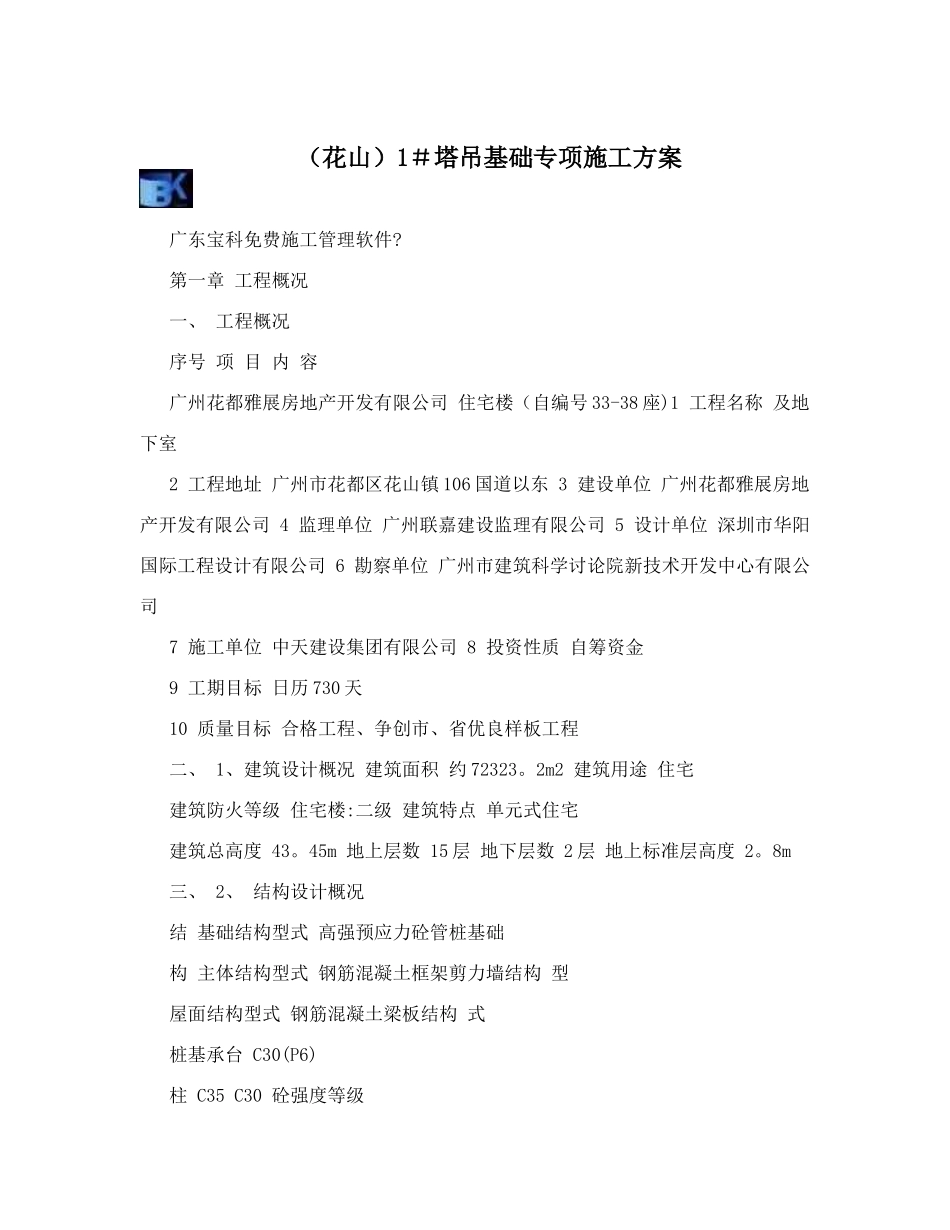 （花山）1＃塔吊基础专项施工方案

BK

广东宝科免费施工管理软件?

第一章 工程概况

一、 工程概况

序号 项 目 内 容

广州花都雅展房地产开发有限公司 住宅楼（自编号33-38座)1 工程名称 及地下室

2 工程地址 广州市花都区花山镇106国道以东 3 建设单位 广州花都雅展房地产开发有限公司 4 监理单位 广州联嘉建设监理有限公司 5 设计单位 深圳市华阳国际工程设计有限公司 6 勘察单位 广州市建筑科学讨论院新技术开发中心有限公司

7 施工单位 中天建设集团有限公司 8 投资性质 自筹资金

9 工期目标 日历730天

10 质量目标 合格工程、争创市、省优良样板工程

二、 1、建筑设计概况 建筑面积 约72323。2m2 建筑用途 住宅

建筑防火等级 住宅楼:二级 建筑特点 单元式住宅

建筑总高度 43。45m 地上层数 15层 地下层数 2层 地上标准层高度 2。8m

三、 2、 结构设计概况

结 基础结构型式 高强预应力砼管桩基础

构 主体结构型式 钢筋混凝土框架剪力墙结构 型

屋面结构型式 钢筋混凝土梁板结构 式

桩基承台 C30(P6)

柱 C35 C30 砼强度等级